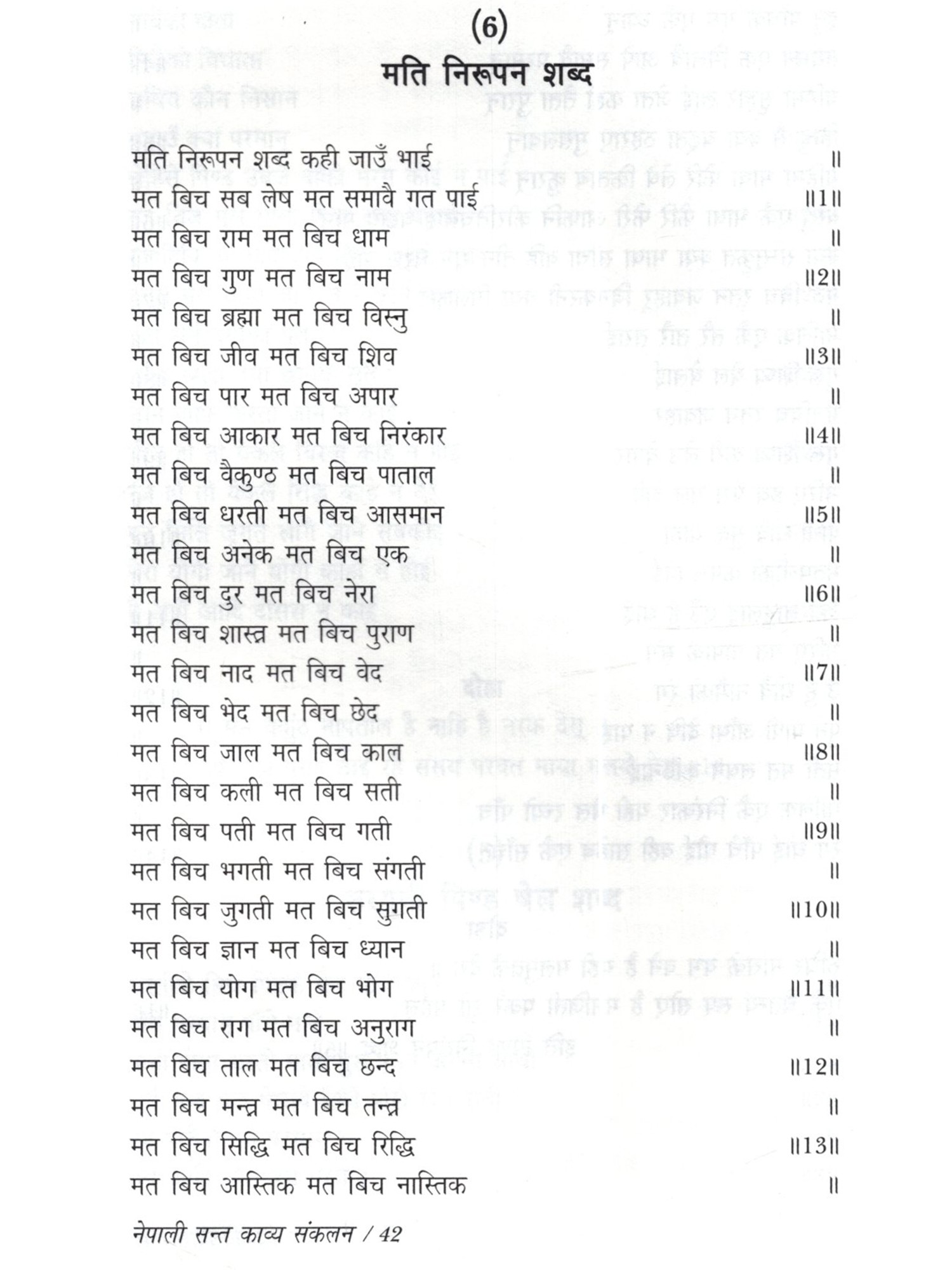 (6)

मति निरूपन शब्द

मति निरूपन शब्द कही जाउँ भाई ॥
मत बिच सब लेष मत समावै गत पाई ॥1॥
मत बिच राम मत बिच धाम ॥
मत बिच गुण मत बिच नाम ॥2॥
मत बिच ब्रह्मा मत बिच विस्नु ॥
मत बिच जीव मत बिच शिव ॥3॥
मत बिच पार मत बिच अपार ॥
मत बिच आकार मत बिच निरंकार ॥4॥
मत बिच वैकुण्ठ मत बिच पाताल ॥
मत बिच धरती मत बिच आसमान ॥5॥
मत बिच अनेक मत बिच एक ॥
मत बिच दुर मत बिच नेरा ॥6॥
मत बिच शास्त्र मत बिच पुराण ॥
मत बिच नाद मत बिच वेद ॥7॥
मत बिच भेद मत बिच छेद ॥
मत बिच जाल मत बिच काल ॥8॥
मत बिच कली मत बिच सती ॥
मत बिच पती मत बिच गती ॥9॥
मत बिच भगती मत बिच संगती ॥
मत बिच जुगती मत बिच सुगती ॥10॥
मत बिच ज्ञान मत बिच ध्यान ॥
मत बिच योग मत बिच भोग ॥11॥
मत बिच राग मत बिच अनुराग ॥
मत बिच ताल मत बिच छन्द ॥12॥
मत बिच मन्त्र मत बिच तन्त्र ॥
मत बिच सिद्धि मत बिच रिद्धि ॥13॥
मत बिच आस्तिक मत बिच नास्तिक ॥

नेपाली सन्त काव्य संकलन / 42